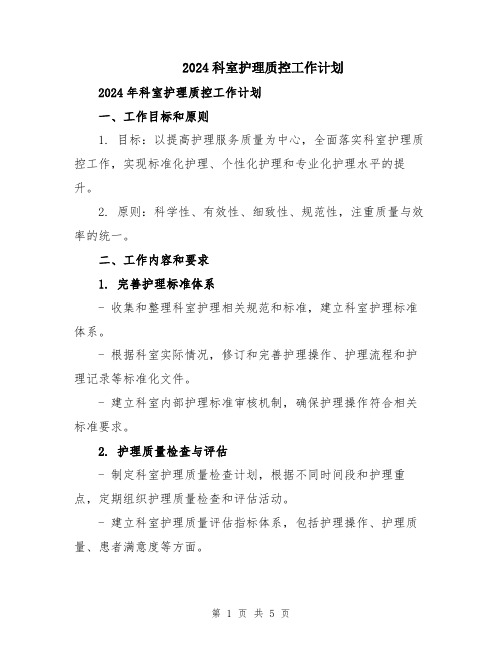 2024科室护理质控工作计划

2024年科室护理质控工作计划

一、工作目标和原则

1. 目标：以提高护理服务质量为中心，全面落实科室护理质控工作，实现标准化护理、个性化护理和专业化护理水平的提升。

2. 原则：科学性、有效性、细致性、规范性，注重质量与效率的统一。

二、工作内容和要求

1. 完善护理标准体系

- 收集和整理科室护理相关规范和标准，建立科室护理标准体系。

- 根据科室实际情况，修订和完善护理操作、护理流程和护理记录等标准化文件。

- 建立科室内部护理标准审核机制，确保护理操作符合相关标准要求。

2. 护理质量检查与评估

- 制定科室护理质量检查计划，根据不同时间段和护理重点，定期组织护理质量检查和评估活动。

- 建立科室护理质量评估指标体系，包括护理操作、护理质量、患者满意度等方面。

第 1 页 共 5 页